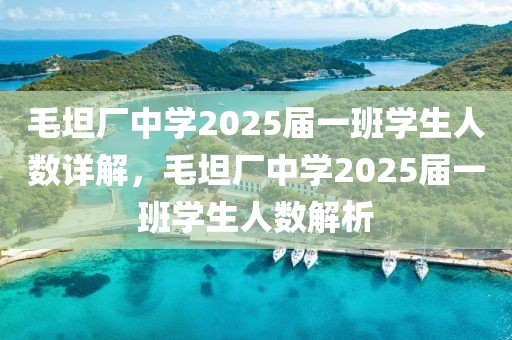 毛坦厂中学2025届一班学生人数详解，毛坦厂中学2025届一班学生人数解析